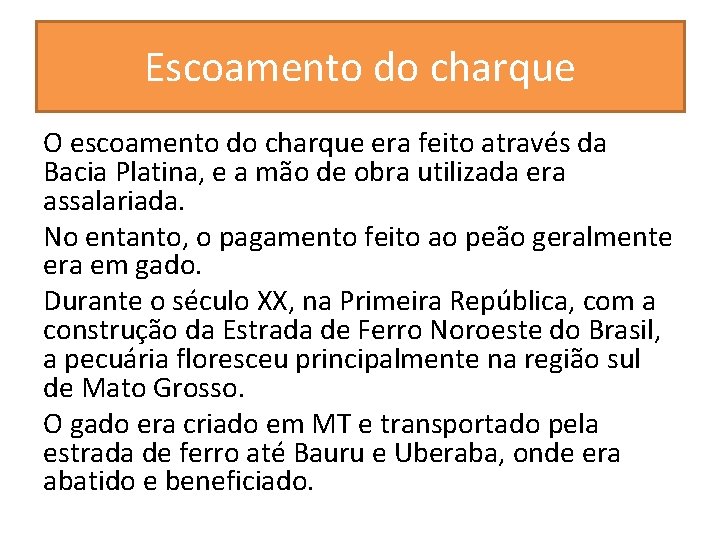 Escoamento do charque

O escoamento do charque era feito através da Bacia Platina, e a mão de obra utilizada era assalariada.

No entanto, o pagamento feito ao peão geralmente era em gado.

Durante o século XX, na Primeira República, com a construção da Estrada de Ferro Noroeste do Brasil, a pecuária floresceu principalmente na região sul de Mato Grosso.

O gado era criado em MT e transportado pela estrada de ferro até Bauru e Uberaba, onde era abatido e beneficiado.